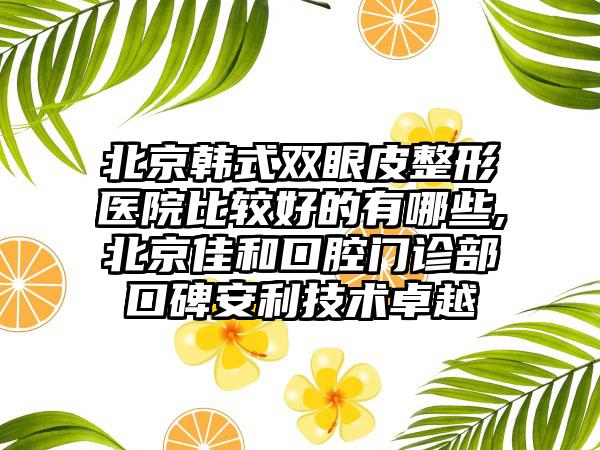 北京韩式双眼皮整形医院比较好的有哪些,北京佳和口腔门诊部口碑安利技术卓越